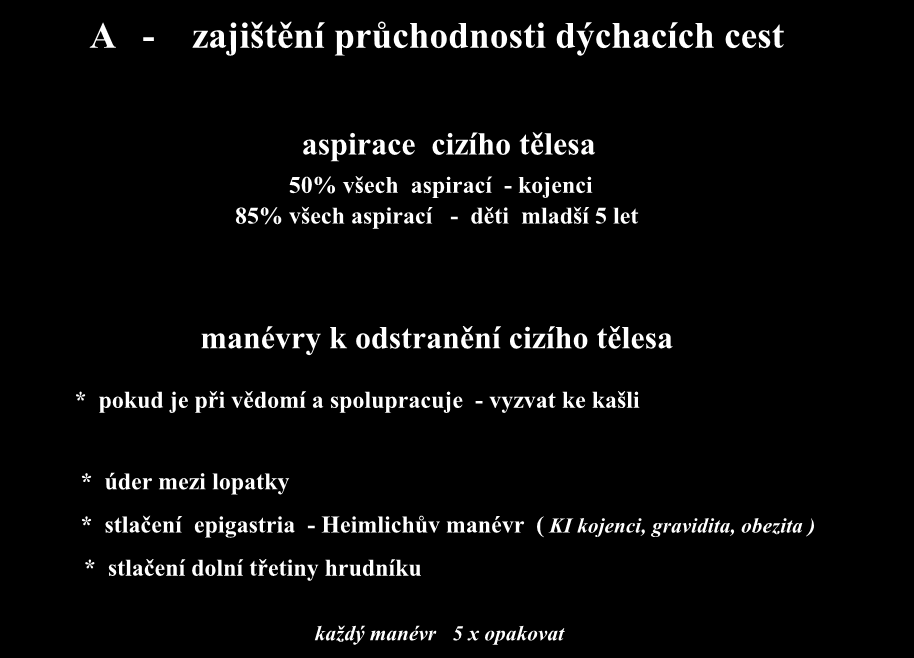 A - zajištění průchodnosti dýchacích cest

aspirace cizího tělesa

50% všech aspirací - kojenci
85% všech aspirací - děti mladší 5 let

manévry k odstranění cizího tělesa

* pokud je při vědomí a spolupracuje - vyzvat ke kašli

* úder mezi lopatky

* stlačení epigastria - Heimlichův manévr ( KI kojenci, gravidita, obezita )

* stlačení dolní třetiny hrudníku

každý manévr 5 x opakovat